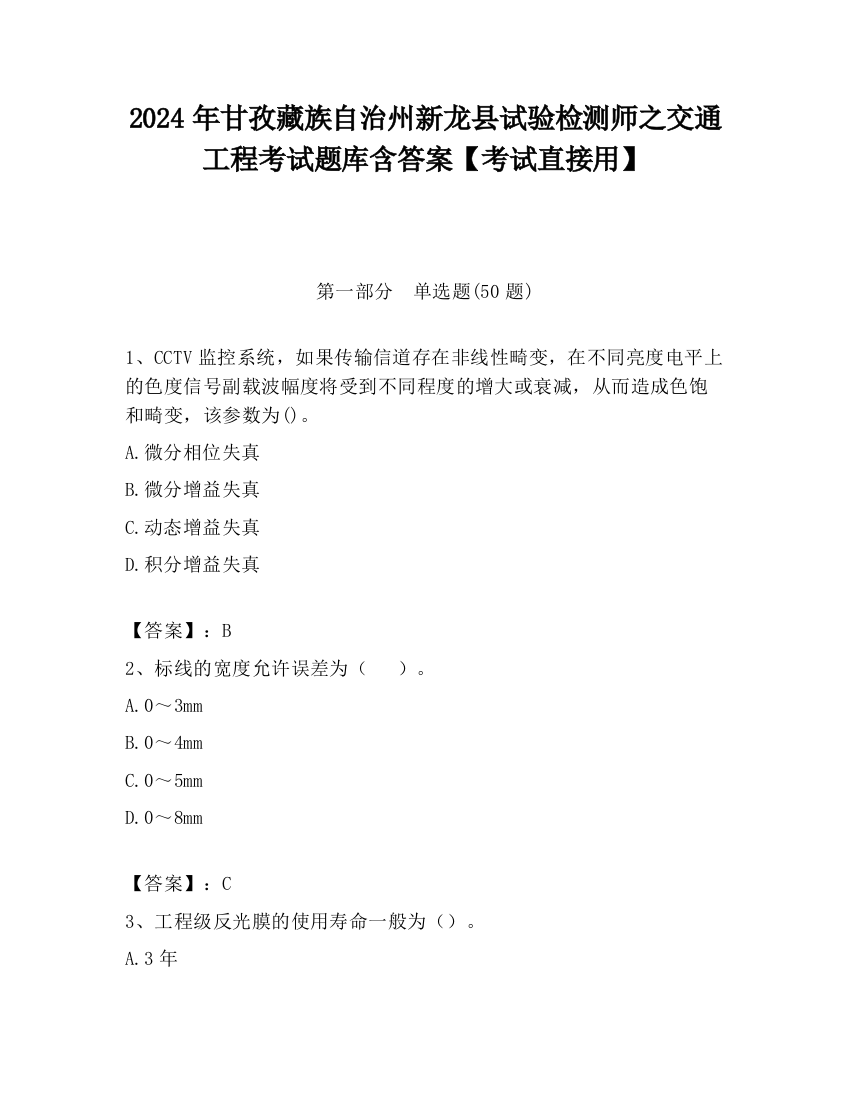 2024 年甘孜藏族自治州新龙县试验检测师之交通工程考试题库含答案【考试直接用】

第一部分　单选题(50 题)

1、CCTV 监控系统，如果传输信道存在非线性畸变，在不同亮度电平上的色度信号副载波幅度将受到不同程度的增大或衰减，从而造成色饱和畸变，该参数为()。

A.微分相位失真

B.微分增益失真

C.动态增益失真

D.积分增益失真

【答案】：B

2、标线的宽度允许误差为（　　）。

A.0～3mm

B.0～4mm

C.0～5mm

D.0～8mm

【答案】：C

3、工程级反光膜的使用寿命一般为（）。

A.3 年